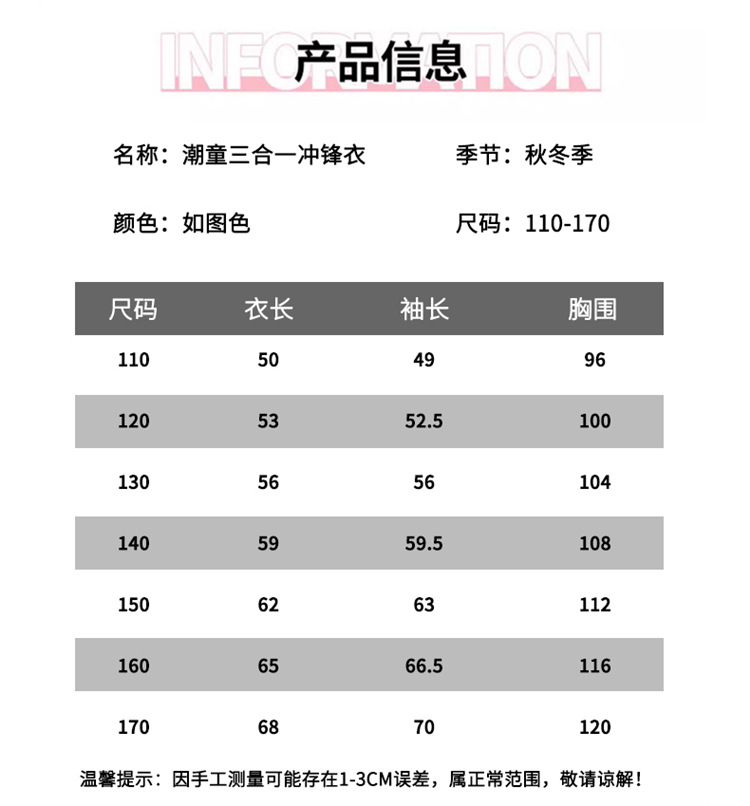 INFORMATION
产品信息

名称：潮童三合一冲锋衣 季节：秋冬季

颜色：如图色 尺码：110-170

| 尺码 | 衣长 | 袖长 | 胸围 |
|---|---|---|---|
| 110 | 50 | 49 | 96 |
| 120 | 53 | 52.5 | 100 |
| 130 | 56 | 56 | 104 |
| 140 | 59 | 59.5 | 108 |
| 150 | 62 | 63 | 112 |
| 160 | 65 | 66.5 | 116 |
| 170 | 68 | 70 | 120 |

温馨提示：因手工测量可能存在1-3CM误差，属正常范围，敬请谅解！